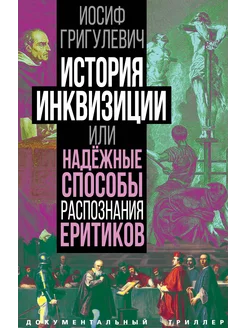 ИОСИФ ГРИГУЛЕВИЧ

ИСТОРИЯ ИНКВИЗИЦИИ

ИЛИ

НАДЁЖНЫЕ СПОСОБЫ РАСПОЗНАНИЯ ЕРИТИКОВ

ДОКУМЕНТАЛЬНЫЙ ТРИЛЛЕР